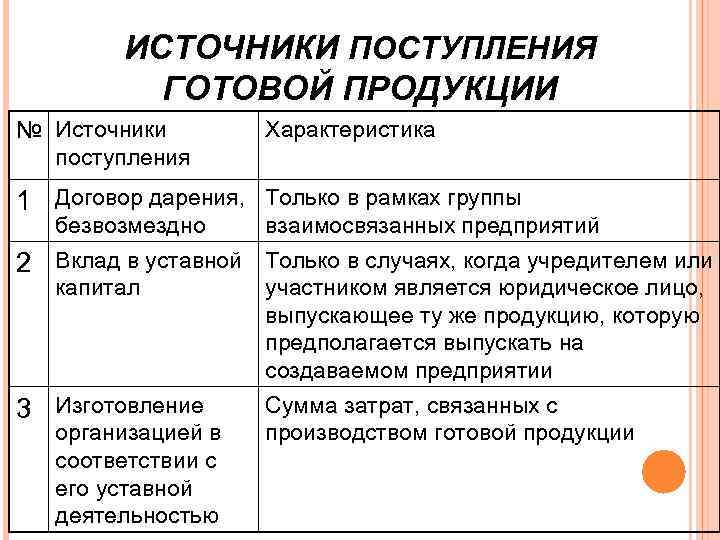 ИСТОЧНИКИ ПОСТУПЛЕНИЯ ГОТОВОЙ ПРОДУКЦИИ

| № | Источники поступления | Характеристика |
|---|---|---|
| 1 | Договор дарения, безвозмездно | Только в рамках группы взаимосвязанных предприятий |
| 2 | Вклад в уставной капитал | Только в случаях, когда учредителем или участником является юридическое лицо, выпускающее ту же продукцию, которую предполагается выпускать на создаваемом предприятии |
| 3 | Изготовление организацией в соответствии с его уставной деятельностью | Сумма затрат, связанных с производством готовой продукции |